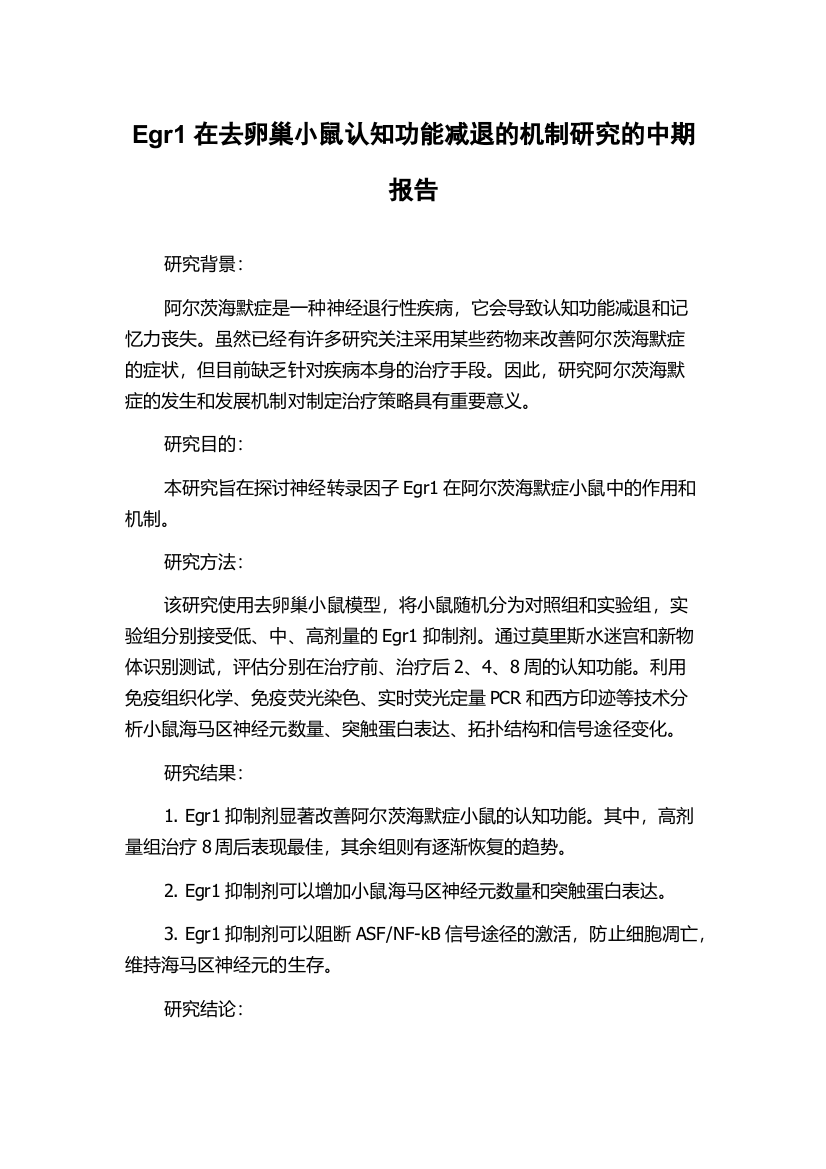 Egr1 在去卵巢小鼠认知功能减退的机制研究的中期报告

研究背景：

阿尔茨海默症是一种神经退行性疾病，它会导致认知功能减退和记忆力丧失。虽然已经有许多研究关注采用某些药物来改善阿尔茨海默症的症状，但目前缺乏针对疾病本身的治疗手段。因此，研究阿尔茨海默症的发生和发展机制对制定治疗策略具有重要意义。

研究目的：

本研究旨在探讨神经转录因子 Egr1 在阿尔茨海默症小鼠中的作用和机制。

研究方法：

该研究使用去卵巢小鼠模型，将小鼠随机分为对照组和实验组，实验组分别接受低、中、高剂量的 Egr1 抑制剂。通过莫里斯水迷宫和新物体识别测试，评估分别在治疗前、治疗后 2、4、8 周的认知功能。利用免疫组织化学、免疫荧光染色、实时荧光定量 PCR 和西方印迹等技术分析小鼠海马区神经元数量、突触蛋白表达、拓扑结构和信号途径变化。

研究结果：

1. Egr1 抑制剂显著改善阿尔茨海默症小鼠的认知功能。其中，高剂量组治疗 8 周后表现最佳，其余组则有逐渐恢复的趋势。

2. Egr1 抑制剂可以增加小鼠海马区神经元数量和突触蛋白表达。

3. Egr1 抑制剂可以阻断 ASF/NF-kB 信号途径的激活，防止细胞凋亡，维持海马区神经元的生存。

研究结论：